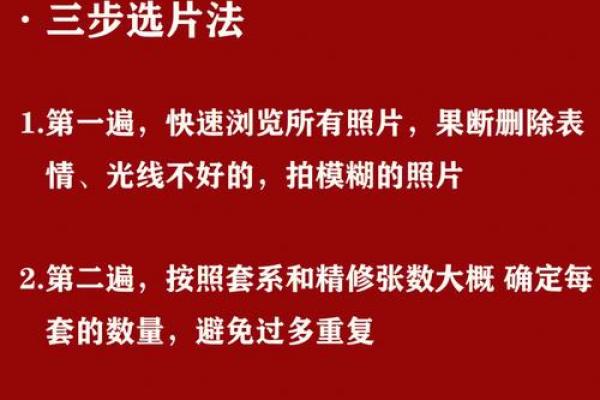 · 三步选片法

1.第一遍，快速浏览所有照片，果断删除表情、光线不好的，拍模糊的照片

2.第二遍，按照套系和精修张数大概 确定每套的数量，避免过多重复